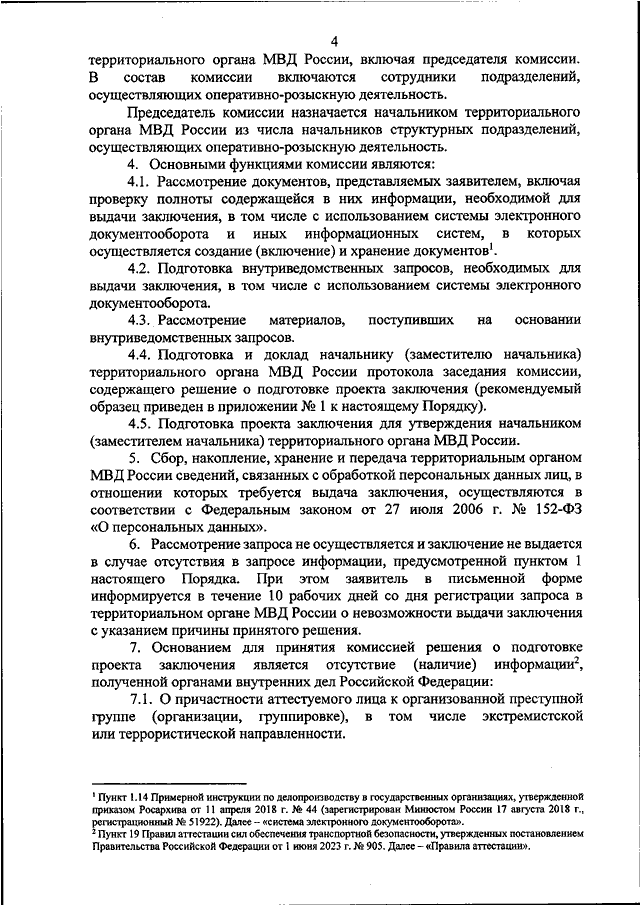 4

территориального органа МВД России, включая председателя комиссии. В состав комиссии включаются сотрудники подразделений, осуществляющих оперативно-розыскную деятельность.

Председатель комиссии назначается начальником территориального органа МВД России из числа начальников структурных подразделений, осуществляющих оперативно-розыскную деятельность.

4. Основными функциями комиссии являются:

4.1. Рассмотрение документов, представляемых заявителем, включая проверку полноты содержащейся в них информации, необходимой для выдачи заключения, в том числе с использованием системы электронного документооборота и иных информационных систем, в которых осуществляется создание (включение) и хранение документов$^1$.

4.2. Подготовка внутриведомственных запросов, необходимых для выдачи заключения, в том числе с использованием системы электронного документооборота.

4.3. Рассмотрение материалов, поступивших на основании внутриведомственных запросов.

4.4. Подготовка и доклад начальнику (заместителю начальника) территориального органа МВД России протокола заседания комиссии, содержащего решение о подготовке проекта заключения (рекомендуемый образец приведен в приложении № 1 к настоящему Порядку).

4.5. Подготовка проекта заключения для утверждения начальником (заместителем начальника) территориального органа МВД России.

5. Сбор, накопление, хранение и передача территориальным органом МВД России сведений, связанных с обработкой персональных данных лиц, в отношении которых требуется выдача заключения, осуществляются в соответствии с Федеральным законом от 27 июля 2006 г. № 152-ФЗ «О персональных данных».

6. Рассмотрение запроса не осуществляется и заключение не выдается в случае отсутствия в запросе информации, предусмотренной пунктом 1 настоящего Порядка. При этом заявитель в письменной форме информируется в течение 10 рабочих дней со дня регистрации запроса в территориальном органе МВД России о невозможности выдачи заключения с указанием причины принятого решения.

7. Основанием для принятия комиссией решения о подготовке проекта заключения является отсутствие (наличие) информации$^2$, полученной органами внутренних дел Российской Федерации:

7.1. О причастности аттестуемого лица к организованной преступной группе (организации, группировке), в том числе экстремистской или террористической направленности.

$^1$ Пункт 1.14 Примерной инструкции по делопроизводству в государственных организациях, утвержденной приказом Росархива от 11 апреля 2018 г. № 44 (зарегистрирован Минюстом России 17 августа 2018 г., регистрационный № 51922). Далее – «система электронного документооборота».
$^2$ Пункт 19 Правил аттестации сил обеспечения транспортной безопасности, утвержденных постановлением Правительства Российской Федерации от 1 июня 2023 г. № 905. Далее – «Правила аттестации».